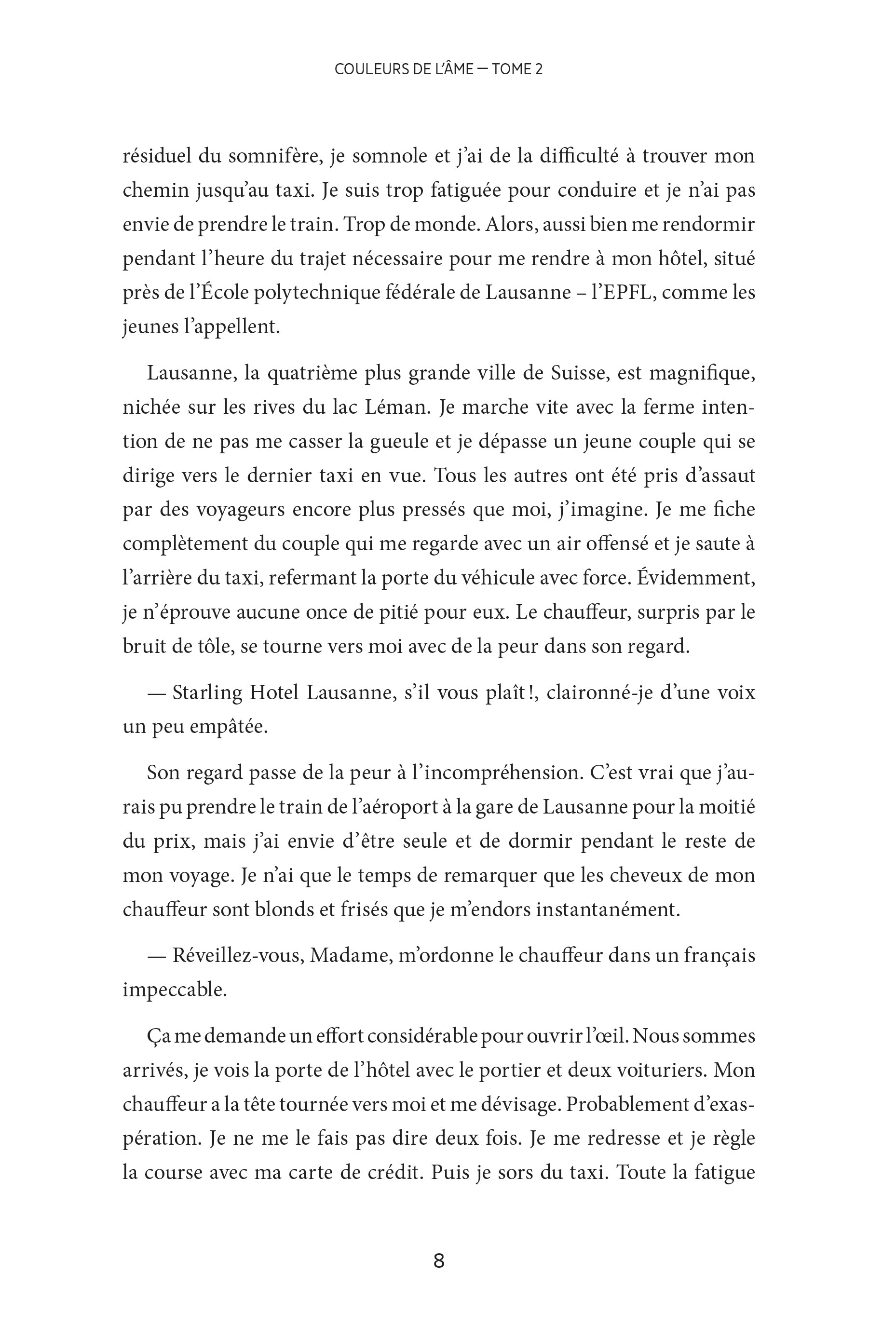 COULEURS DE L'ÂME — TOME 2

résiduel du somnifère, je somnole et j'ai de la difficulté à trouver mon chemin jusqu'au taxi. Je suis trop fatiguée pour conduire et je n'ai pas envie de prendre le train. Trop de monde. Alors, aussi bien me rendormir pendant l'heure du trajet nécessaire pour me rendre à mon hôtel, situé près de l'École polytechnique fédérale de Lausanne – l'EPFL, comme les jeunes l'appellent.

Lausanne, la quatrième plus grande ville de Suisse, est magnifique, nichée sur les rives du lac Léman. Je marche vite avec la ferme intention de ne pas me casser la gueule et je dépasse un jeune couple qui se dirige vers le dernier taxi en vue. Tous les autres ont été pris d'assaut par des voyageurs encore plus pressés que moi, j'imagine. Je me fiche complètement du couple qui me regarde avec un air offensé et je saute à l'arrière du taxi, refermant la porte du véhicule avec force. Évidemment, je n'éprouve aucune once de pitié pour eux. Le chauffeur, surpris par le bruit de tôle, se tourne vers moi avec de la peur dans son regard.

— Starling Hotel Lausanne, s'il vous plaît !, claironné-je d'une voix un peu empâtée.

Son regard passe de la peur à l'incompréhension. C'est vrai que j'aurais pu prendre le train de l'aéroport à la gare de Lausanne pour la moitié du prix, mais j'ai envie d'être seule et de dormir pendant le reste de mon voyage. Je n'ai que le temps de remarquer que les cheveux de mon chauffeur sont blonds et frisés que je m'endors instantanément.

— Réveillez-vous, Madame, m'ordonne le chauffeur dans un français impeccable.

Ça me demande un effort considérable pour ouvrir l'œil. Nous sommes arrivés, je vois la porte de l'hôtel avec le portier et deux voituriers. Mon chauffeur a la tête tournée vers moi et me dévisage. Probablement d'exaspération. Je ne me le fais pas dire deux fois. Je me redresse et je règle la course avec ma carte de crédit. Puis je sors du taxi. Toute la fatigue

8